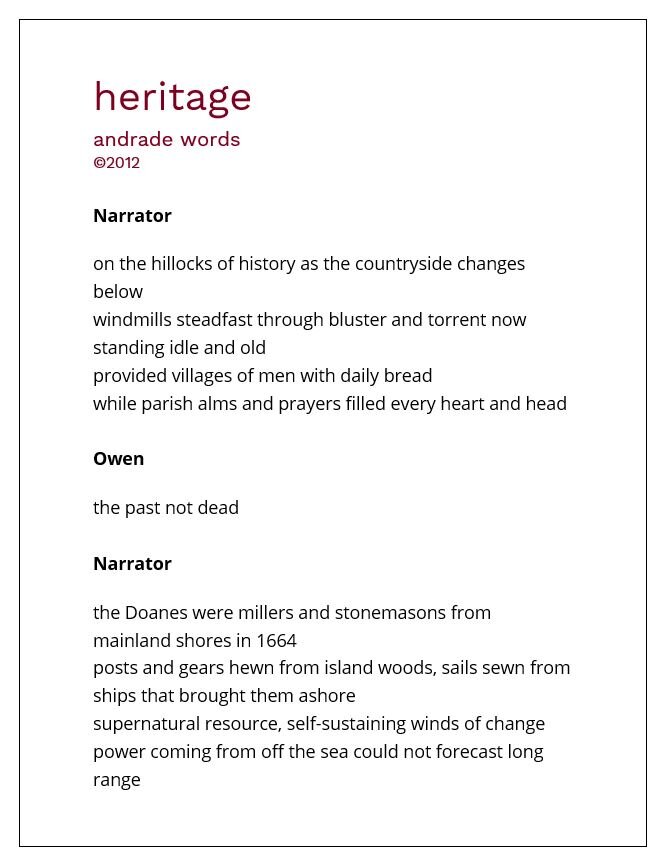 heritage

andrade words
©2012

**Narrator**

on the hillocks of history as the countryside changes below
windmills steadfast through bluster and torrent now standing idle and old
provided villages of men with daily bread
while parish alms and prayers filled every heart and head

**Owen**

the past not dead

**Narrator**

the Doanes were millers and stonemasons from mainland shores in 1664
posts and gears hewn from island woods, sails sewn from ships that brought them ashore
supernatural resource, self-sustaining winds of change
power coming from off the sea could not forecast long range